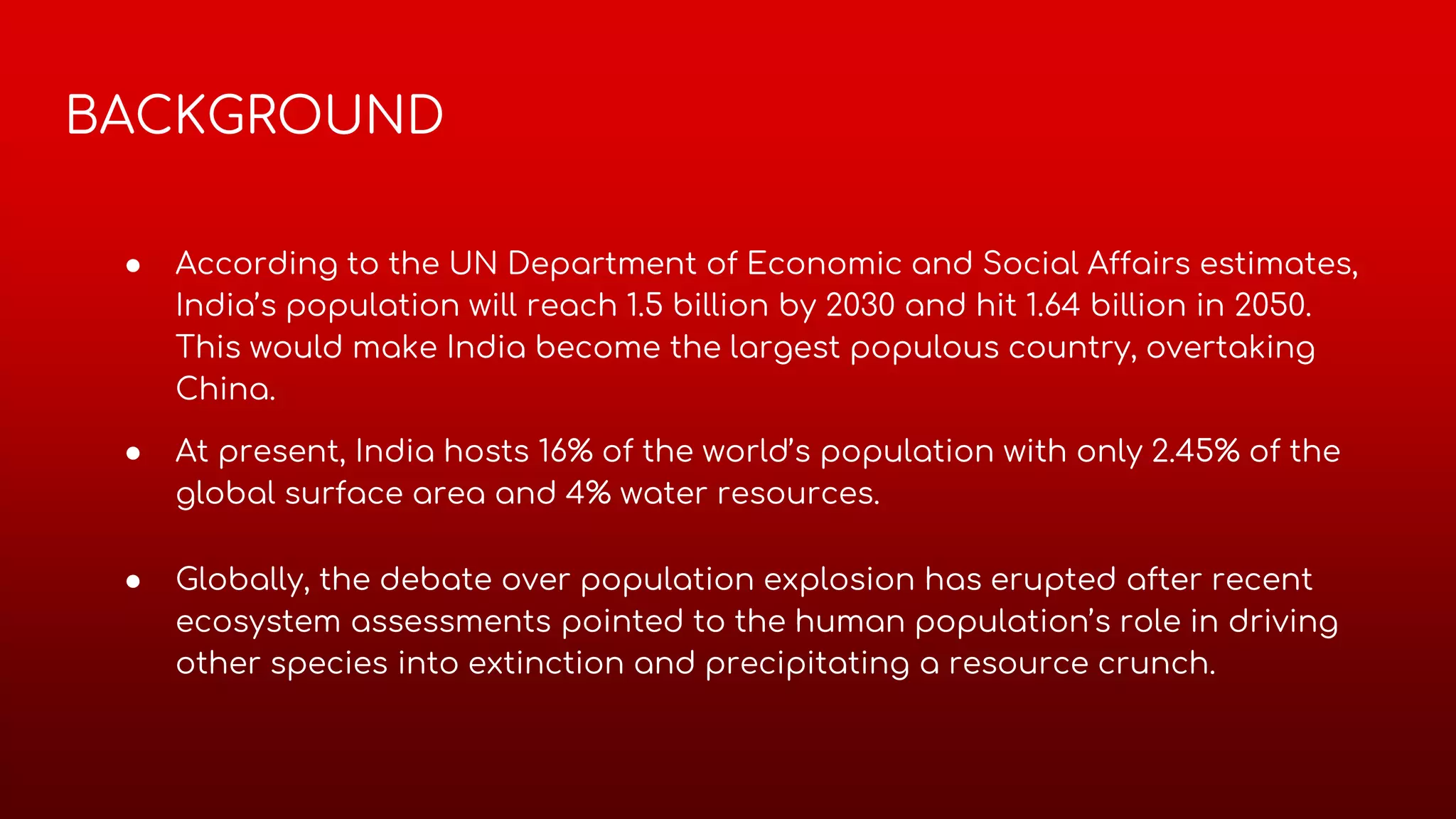 BACKGROUND

● According to the UN Department of Economic and Social Affairs estimates, India’s population will reach 1.5 billion by 2030 and hit 1.64 billion in 2050. This would make India become the largest populous country, overtaking China.

● At present, India hosts 16% of the world’s population with only 2.45% of the global surface area and 4% water resources.

● Globally, the debate over population explosion has erupted after recent ecosystem assessments pointed to the human population’s role in driving other species into extinction and precipitating a resource crunch.